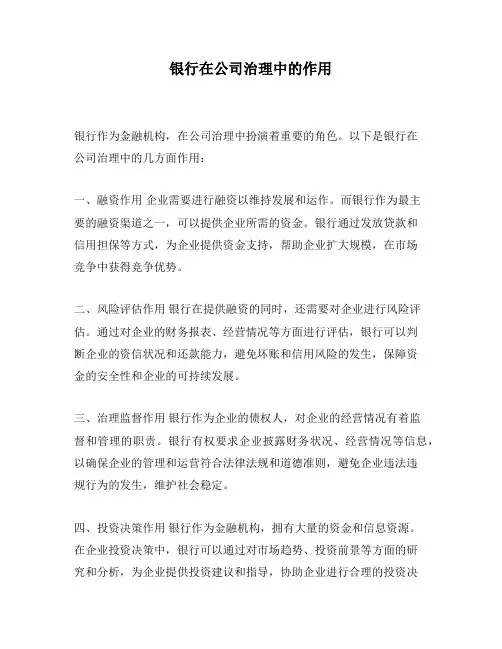 银行在公司治理中的作用

银行作为金融机构，在公司治理中扮演着重要的角色。以下是银行在公司治理中的几方面作用：

一、融资作用 企业需要进行融资以维持发展和运作。而银行作为最主要的融资渠道之一，可以提供企业所需的资金。银行通过发放贷款和信用担保等方式，为企业提供资金支持，帮助企业扩大规模，在市场竞争中获得竞争优势。

二、风险评估作用 银行在提供融资的同时，还需要对企业进行风险评估。通过对企业的财务报表、经营情况等方面进行评估，银行可以判断企业的资信状况和还款能力，避免坏账和信用风险的发生，保障资金的安全性和企业的可持续发展。

三、治理监督作用 银行作为企业的债权人，对企业的经营情况有着监督和管理的职责。银行有权要求企业披露财务状况、经营情况等信息，以确保企业的管理和运营符合法律法规和道德准则，避免企业违法违规行为的发生，维护社会稳定。

四、投资决策作用 银行作为金融机构，拥有大量的资金和信息资源。在企业投资决策中，银行可以通过对市场趋势、投资前景等方面的研究和分析，为企业提供投资建议和指导，协助企业进行合理的投资决